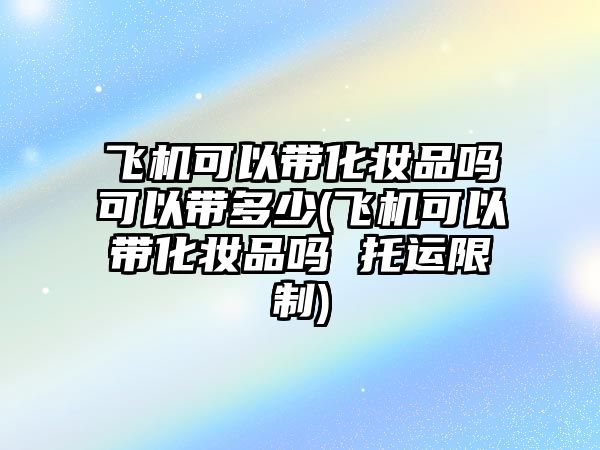 飞机可以带化妆品吗可以带多少(飞机可以带化妆品吗 托运限制)